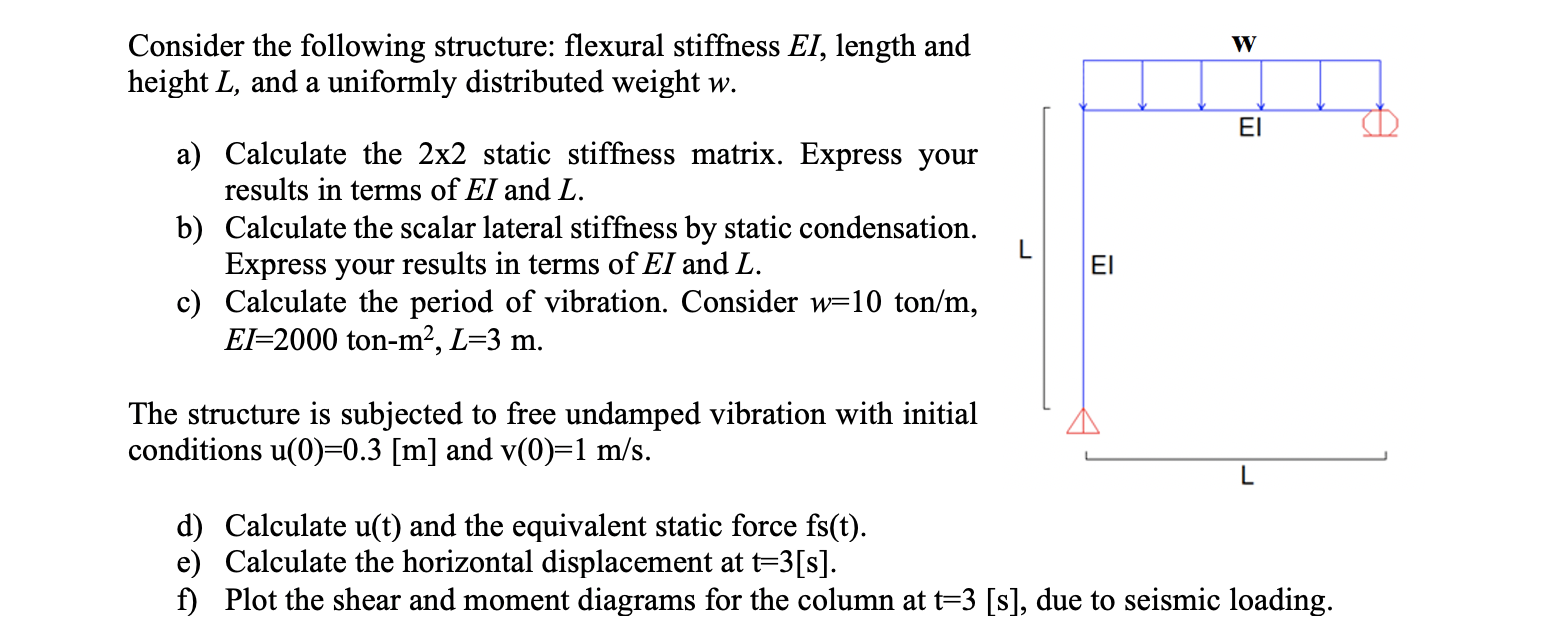 Consider the following structure: flexural stiffness EI, length and height L, and a uniformly distributed weight w.

a) Calculate the 2x2 static stiffness matrix. Express your results in terms of EI and L.
b) Calculate the scalar lateral stiffness by static condensation. Express your results in terms of EI and L.
c) Calculate the period of vibration. Consider w=10 ton/m, EI=2000 ton-m$^2$, L=3 m.

The structure is subjected to free undamped vibration with initial conditions u(0)=0.3 [m] and v(0)=1 m/s.

d) Calculate u(t) and the equivalent static force fs(t).
e) Calculate the horizontal displacement at t=3[s].
f) Plot the shear and moment diagrams for the column at t=3 [s], due to seismic loading.

w
EI
L
EI
L